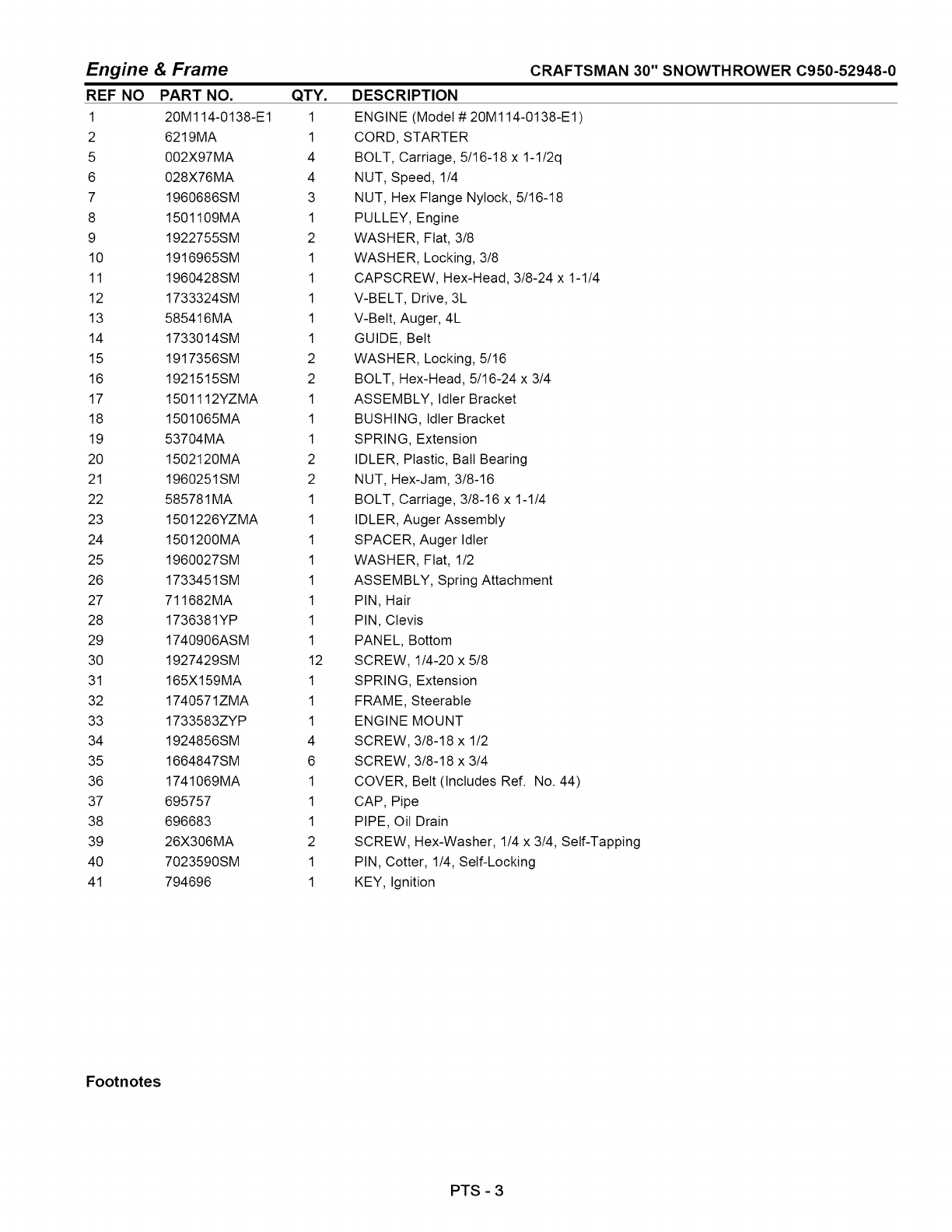 Engine & Frame

CRAFTSMAN 30" SNOWTHROWER C950-52948-0

| REF NO | PART NO. | QTY. | DESCRIPTION |
|---|---|---|---|
| 1 | 20M114-0138-E1 | 1 | ENGINE (Model # 20M114-0138-E1) |
| 2 | 6219MA | 1 | CORD, STARTER |
| 5 | 002X97MA | 4 | BOLT, Carriage, 5/16-18 x 1-1/2q |
| 6 | 028X76MA | 4 | NUT, Speed, 1/4 |
| 7 | 1960686SM | 3 | NUT, Hex Flange Nylock, 5/16-18 |
| 8 | 1501109MA | 1 | PULLEY, Engine |
| 9 | 1922755SM | 2 | WASHER, Flat, 3/8 |
| 10 | 1916965SM | 1 | WASHER, Locking, 3/8 |
| 11 | 1960428SM | 1 | CAPSCREW, Hex-Head, 3/8-24 x 1-1/4 |
| 12 | 1733324SM | 1 | V-BELT, Drive, 3L |
| 13 | 585416MA | 1 | V-Belt, Auger, 4L |
| 14 | 1733014SM | 1 | GUIDE, Belt |
| 15 | 1917356SM | 2 | WASHER, Locking, 5/16 |
| 16 | 1921515SM | 2 | BOLT, Hex-Head, 5/16-24 x 3/4 |
| 17 | 1501112YZMA | 1 | ASSEMBLY, Idler Bracket |
| 18 | 1501065MA | 1 | BUSHING, Idler Bracket |
| 19 | 53704MA | 1 | SPRING, Extension |
| 20 | 1502120MA | 2 | IDLER, Plastic, Ball Bearing |
| 21 | 1960251SM | 2 | NUT, Hex-Jam, 3/8-16 |
| 22 | 585781MA | 1 | BOLT, Carriage, 3/8-16 x 1-1/4 |
| 23 | 1501226YZMA | 1 | IDLER, Auger Assembly |
| 24 | 1501200MA | 1 | SPACER, Auger Idler |
| 25 | 1960027SM | 1 | WASHER, Flat, 1/2 |
| 26 | 1733451SM | 1 | ASSEMBLY, Spring Attachment |
| 27 | 711682MA | 1 | PIN, Hair |
| 28 | 1736381YP | 1 | PIN, Clevis |
| 29 | 1740906ASM | 1 | PANEL, Bottom |
| 30 | 1927429SM | 12 | SCREW, 1/4-20 x 5/8 |
| 31 | 165X159MA | 1 | SPRING, Extension |
| 32 | 1740571ZMA | 1 | FRAME, Steerable |
| 33 | 1733583ZYP | 1 | ENGINE MOUNT |
| 34 | 1924856SM | 4 | SCREW, 3/8-18 x 1/2 |
| 35 | 1664847SM | 6 | SCREW, 3/8-18 x 3/4 |
| 36 | 1741069MA | 1 | COVER, Belt (Includes Ref. No. 44) |
| 37 | 695757 | 1 | CAP, Pipe |
| 38 | 696683 | 1 | PIPE, Oil Drain |
| 39 | 26X306MA | 2 | SCREW, Hex-Washer, 1/4 x 3/4, Self-Tapping |
| 40 | 7023590SM | 1 | PIN, Cotter, 1/4, Self-Locking |
| 41 | 794696 | 1 | KEY, Ignition |

Footnotes

PTS - 3